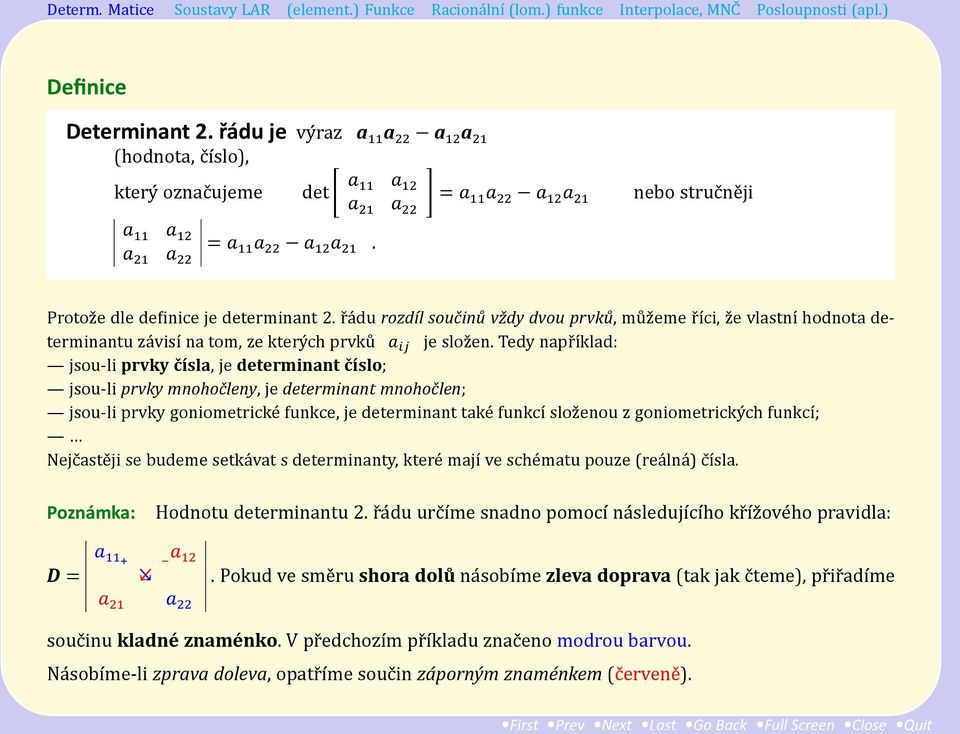 Determ. Matice Soustavy LAR (element.) Funkce Racionální (lom.) funkce Interpolace, MNČ Posloupnosti (apl.)

Definice

Determinant 2. řádu je výraz $a_{11}a_{22} - a_{12}a_{21}$ (hodnota, číslo), který označujeme $\det \begin{bmatrix} a_{11} & a_{12} \\ a_{21} & a_{22} \end{bmatrix} = a_{11}a_{22} - a_{12}a_{21}$ nebo stručněji $\begin{vmatrix} a_{11} & a_{12} \\ a_{21} & a_{22} \end{vmatrix} = a_{11}a_{22} - a_{12}a_{21}$ .

Protože dle definice je determinant 2. řádu rozdíl součinů vždy dvou prvků, můžeme říci, že vlastní hodnota determinantu závisí na tom, ze kterých prvků $a_{ij}$ je složen. Tedy například:
— jsou-li prvky čísla, je determinant číslo;
— jsou-li prvky mnohočleny, je determinant mnohočlen;
— jsou-li prvky goniometrické funkce, je determinant také funkcí složenou z goniometrických funkcí;
— ...
Nejčastěji se budeme setkávat s determinanty, které mají ve schématu pouze (reálná) čísla.

Poznámka: Hodnotu determinantu 2. řádu určíme snadno pomocí následujícího křížového pravidla:

$D = \begin{vmatrix} a_{11+} & {}_{-}a_{12} \\ a_{21} & a_{22} \end{vmatrix}$. Pokud ve směru shora dolů násobíme zleva doprava (tak jak čteme), přiřadíme součinu kladné znaménko. V předchozím příkladu značeno modrou barvou.

Násobíme-li zprava doleva, opatříme součin záporným znaménkem (červeně).

•First •Prev •Next •Last •Go Back •Full Screen •Close •Quit